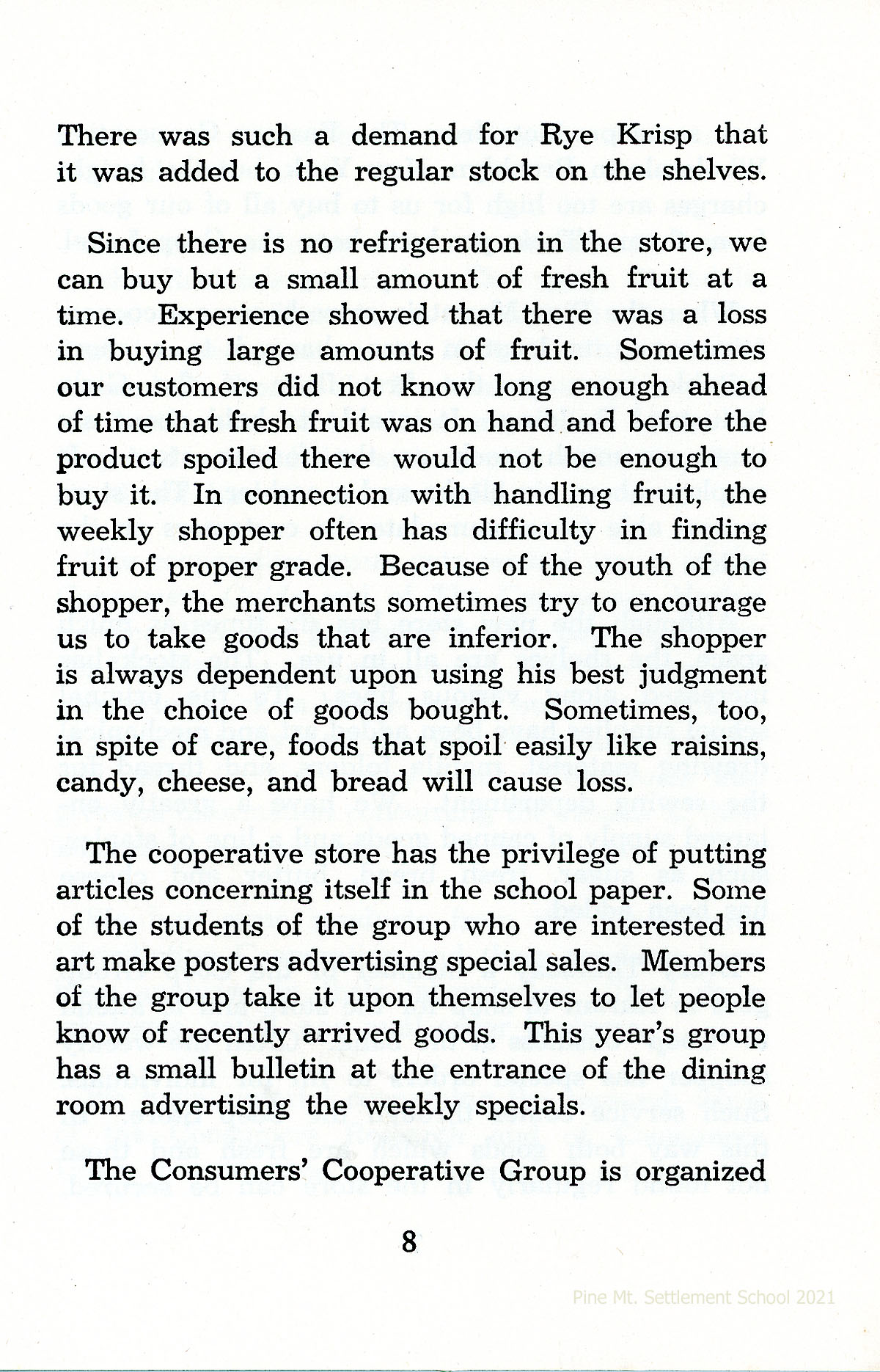 There was such a demand for Rye Krisp that it was added to the regular stock on the shelves.

Since there is no refrigeration in the store, we can buy but a small amount of fresh fruit at a time. Experience showed that there was a loss in buying large amounts of fruit. Sometimes our customers did not know long enough ahead of time that fresh fruit was on hand and before the product spoiled there would not be enough to buy it. In connection with handling fruit, the weekly shopper often has difficulty in finding fruit of proper grade. Because of the youth of the shopper, the merchants sometimes try to encourage us to take goods that are inferior. The shopper is always dependent upon using his best judgment in the choice of goods bought. Sometimes, too, in spite of care, foods that spoil easily like raisins, candy, cheese, and bread will cause loss.

The cooperative store has the privilege of putting articles concerning itself in the school paper. Some of the students of the group who are interested in art make posters advertising special sales. Members of the group take it upon themselves to let people know of recently arrived goods. This year's group has a small bulletin at the entrance of the dining room advertising the weekly specials.

The Consumers' Cooperative Group is organized

8

Pine Mt. Settlement School 2021